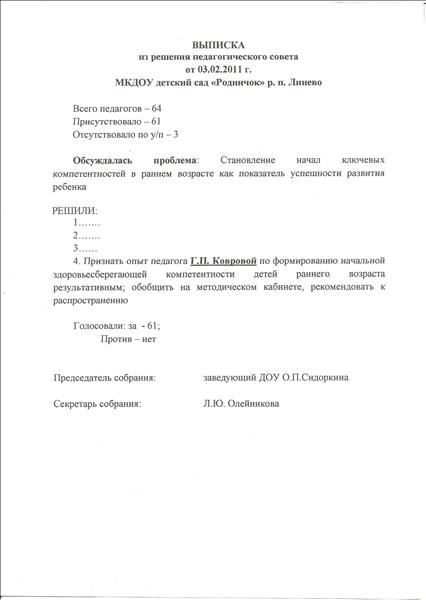 ВЫПИСКА
из решения педагогического совета
от 03.02.2011 г.
МКДОУ детский сад «Родничок» р. п. Линево

Всего педагогов – 64
Присутствовало – 61
Отсутствовало по у/п – 3

Обсуждалась проблема: Становление начал ключевых компетентностей в раннем возрасте как показатель успешности развития ребенка

РЕШИЛИ:
1.......
2.......
3......
4. Признать опыт педагога Г.П. Ковровой по формированию начальной здоровьесберегающей компетентности детей раннего возраста результативным; обобщить на методическом кабинете, рекомендовать к распространению

Голосовали: за - 61;
Против – нет

Председатель собрания: заведующий ДОУ О.П.Сидоркина

Секретарь собрания: Л.Ю. Олейникова